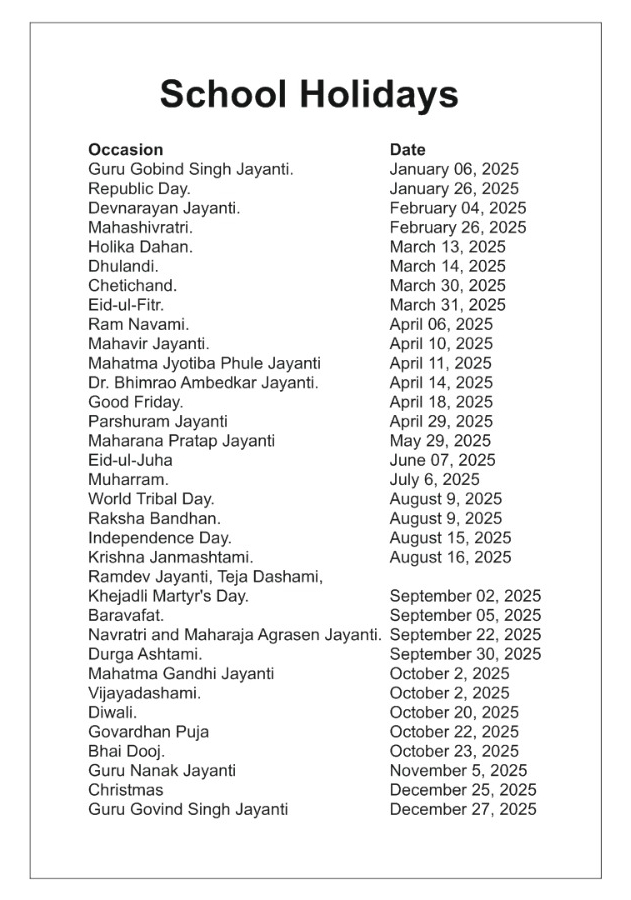 School Holidays

| Occasion | Date |
|---|---|
| Guru Gobind Singh Jayanti. | January 06, 2025 |
| Republic Day. | January 26, 2025 |
| Devnarayan Jayanti. | February 04, 2025 |
| Mahashivratri. | February 26, 2025 |
| Holika Dahan. | March 13, 2025 |
| Dhulandi. | March 14, 2025 |
| Chetichand. | March 30, 2025 |
| Eid-ul-Fitr. | March 31, 2025 |
| Ram Navami. | April 06, 2025 |
| Mahavir Jayanti. | April 10, 2025 |
| Mahatma Jyotiba Phule Jayanti | April 11, 2025 |
| Dr. Bhimrao Ambedkar Jayanti. | April 14, 2025 |
| Good Friday. | April 18, 2025 |
| Parshuram Jayanti | April 29, 2025 |
| Maharana Pratap Jayanti | May 29, 2025 |
| Eid-ul-Juha | June 07, 2025 |
| Muharram. | July 6, 2025 |
| World Tribal Day. | August 9, 2025 |
| Raksha Bandhan. | August 9, 2025 |
| Independence Day. | August 15, 2025 |
| Krishna Janmashtami. | August 16, 2025 |
| Ramdev Jayanti, Teja Dashami, Khejadli Martyr's Day. | September 02, 2025 |
| Baravafat. | September 05, 2025 |
| Navratri and Maharaja Agrasen Jayanti. | September 22, 2025 |
| Durga Ashtami. | September 30, 2025 |
| Mahatma Gandhi Jayanti | October 2, 2025 |
| Vijayadashami. | October 2, 2025 |
| Diwali. | October 20, 2025 |
| Govardhan Puja | October 22, 2025 |
| Bhai Dooj. | October 23, 2025 |
| Guru Nanak Jayanti | November 5, 2025 |
| Christmas | December 25, 2025 |
| Guru Govind Singh Jayanti | December 27, 2025 |